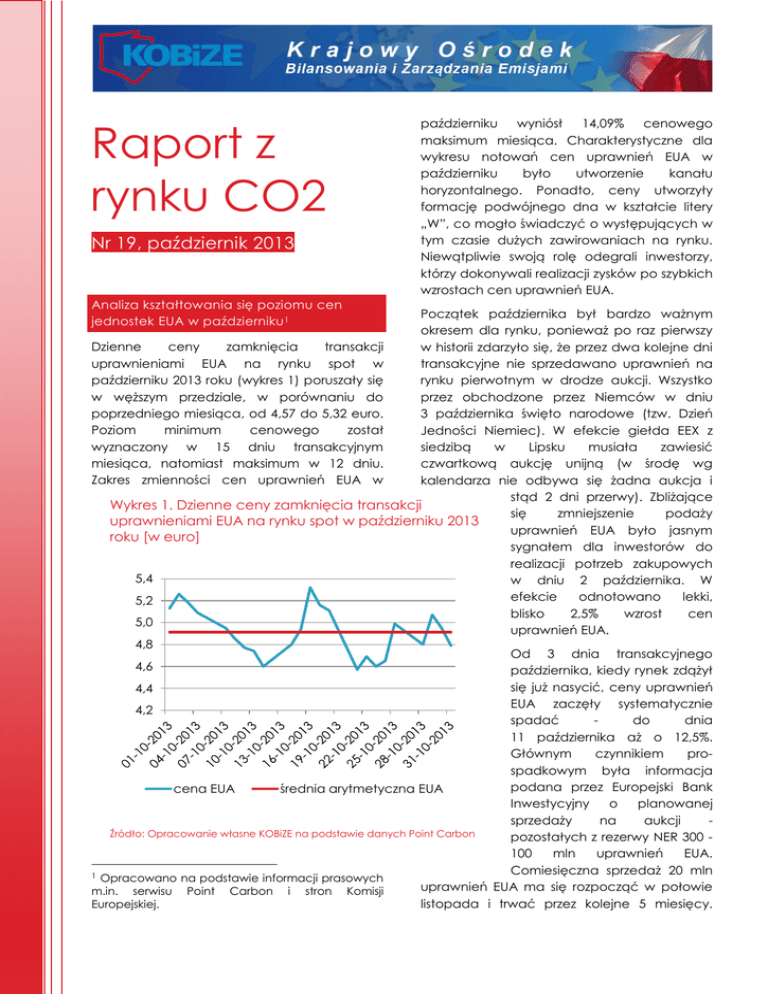 KOBiZE Krajowy Ośrodek Bilansowania i Zarządzania Emisjami

Raport z rynku CO2

Nr 19, październik 2013

Analiza kształtowania się poziomu cen jednostek EUA w październiku¹

Dzienne ceny zamknięcia transakcji uprawnieniami EUA na rynku spot w październiku 2013 roku (wykres 1) poruszały się w węższym przedziale, w porównaniu do poprzedniego miesiąca, od 4,57 do 5,32 euro. Poziom minimum cenowego został wyznaczony w 15 dniu transakcyjnym miesiąca, natomiast maksimum w 12 dniu. Zakres zmienności cen uprawnień EUA w

Wykres 1. Dzienne ceny zamknięcia transakcji uprawnieniami EUA na rynku spot w październiku 2013 roku [w euro]

5,4
5,2
5,0
4,8
4,6
4,4
4,2
01-10-2013
04-10-2013
07-10-2013
10-10-2013
13-10-2013
16-10-2013
19-10-2013
22-10-2013
25-10-2013
28-10-2013
31-10-2013

cena EUA
średnia arytmetyczna EUA

Źródło: Opracowanie własne KOBiZE na podstawie danych Point Carbon

¹ Opracowano na podstawie informacji prasowych m.in. serwisu Point Carbon i stron Komisji Europejskiej.

październiku wyniósł 14,09% cenowego maksimum miesiąca. Charakterystyczne dla wykresu notowań cen uprawnień EUA w październiku było utworzenie kanału horyzontalnego. Ponadto, ceny utworzyły formację podwójnego dna w kształcie litery „W", co mogło świadczyć o występujących w tym czasie dużych zawirowaniach na rynku. Niewątpliwie swoją rolę odegrali inwestorzy, którzy dokonywali realizacji zysków po szybkich wzrostach cen uprawnień EUA.

Początek października był bardzo ważnym okresem dla rynku, ponieważ po raz pierwszy w historii zdarzyło się, że przez dwa kolejne dni transakcyjne nie sprzedawano uprawnień na rynku pierwotnym w drodze aukcji. Wszystko przez obchodzone przez Niemców w dniu 3 października święto narodowe (tzw. Dzień Jedności Niemiec). W efekcie giełda EEX z siedzibą w Lipsku musiała zawiesić czwartkową aukcję unijną (w środę wg kalendarza nie odbywa się żadna aukcja i stąd 2 dni przerwy). Zbliżające się zmniejszenie podaży uprawnień EUA było jasnym sygnałem dla inwestorów do realizacji potrzeb zakupowych w dniu 2 października. W efekcie odnotowano lekki, blisko 2,5% wzrost cen uprawnień EUA.

Od 3 dnia transakcyjnego października, kiedy rynek zdążył się już nasycić, ceny uprawnień EUA zaczęły systematycznie spadać - do dnia 11 października aż o 12,5%. Głównym czynnikiem prospadkowym była informacja podana przez Europejski Bank Inwestycyjny o planowanej sprzedaży na aukcji - pozostałych z rezerwy NER 300 - 100 mln uprawnień EUA. Comiesięczna sprzedaż 20 mln uprawnień EUA ma się rozpocząć w połowie listopada i trwać przez kolejne 5 miesięcy.